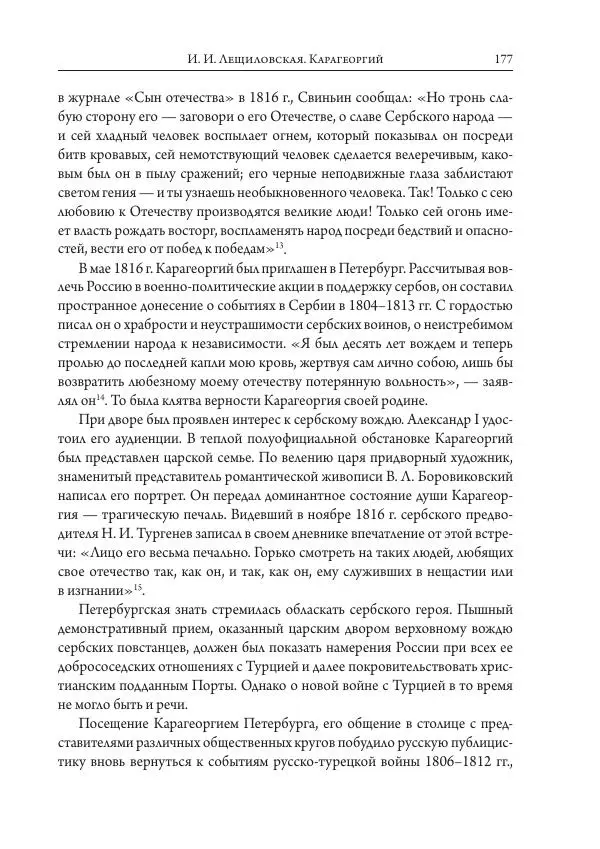 И. И. Лещиловская. Карагеоргий 177

в журнале «Сын отечества» в 1816 г., Свиньин сообщал: «Но тронь слабую сторону его — заговори о его Отечестве, о славе Сербского народа — и сей хладный человек воспылает огнем, который показывал он посреди битв кровавых, сей немотствующий человек сделается велеречивым, каковым был он в пылу сражений; его черные неподвижные глаза заблистают светом гения — и ты узнаешь необыкновенного человека. Так! Только с сею любовию к Отечеству производятся великие люди! Только сей огонь имеет власть рождать восторг, воспламенять народ посреди бедствий и опасностей, вести его от побед к победам»$^{13}$.

В мае 1816 г. Карагеоргий был приглашен в Петербург. Рассчитывая вовлечь Россию в военно-политические акции в поддержку сербов, он составил пространное донесение о событиях в Сербии в 1804–1813 гг. С гордостью писал он о храбрости и неустрашимости сербских воинов, о неистребимом стремлении народа к независимости. «Я был десять лет вождем и теперь пролью до последней капли мою кровь, жертвуя сам лично собою, лишь бы возвратить любезному моему отечеству потерянную вольность», — заявлял он$^{14}$. То была клятва верности Карагеоргия своей родине.

При дворе был проявлен интерес к сербскому вождю. Александр I удостоил его аудиенции. В теплой полуофициальной обстановке Карагеоргий был представлен царской семье. По велению царя придворный художник, знаменитый представитель романтической живописи В. Л. Боровиковский написал его портрет. Он передал доминантное состояние души Карагеоргия — трагическую печаль. Видевший в ноябре 1816 г. сербского предводителя Н. И. Тургенев записал в своем дневнике впечатление от этой встречи: «Лицо его весьма печально. Горько смотреть на таких людей, любящих свое отечество так, как он, и так, как он, ему служивших в нещастии или в изгнании»$^{15}$.

Петербургская знать стремилась обласкать сербского героя. Пышный демонстративный прием, оказанный царским двором верховному вождю сербских повстанцев, должен был показать намерения России при всех ее добрососедских отношениях с Турцией и далее покровительствовать христианским подданным Порты. Однако о новой войне с Турцией в то время не могло быть и речи.

Посещение Карагеоргием Петербурга, его общение в столице с представителями различных общественных кругов побудило русскую публицистику вновь вернуться к событиям русско-турецкой войны 1806–1812 гг.,